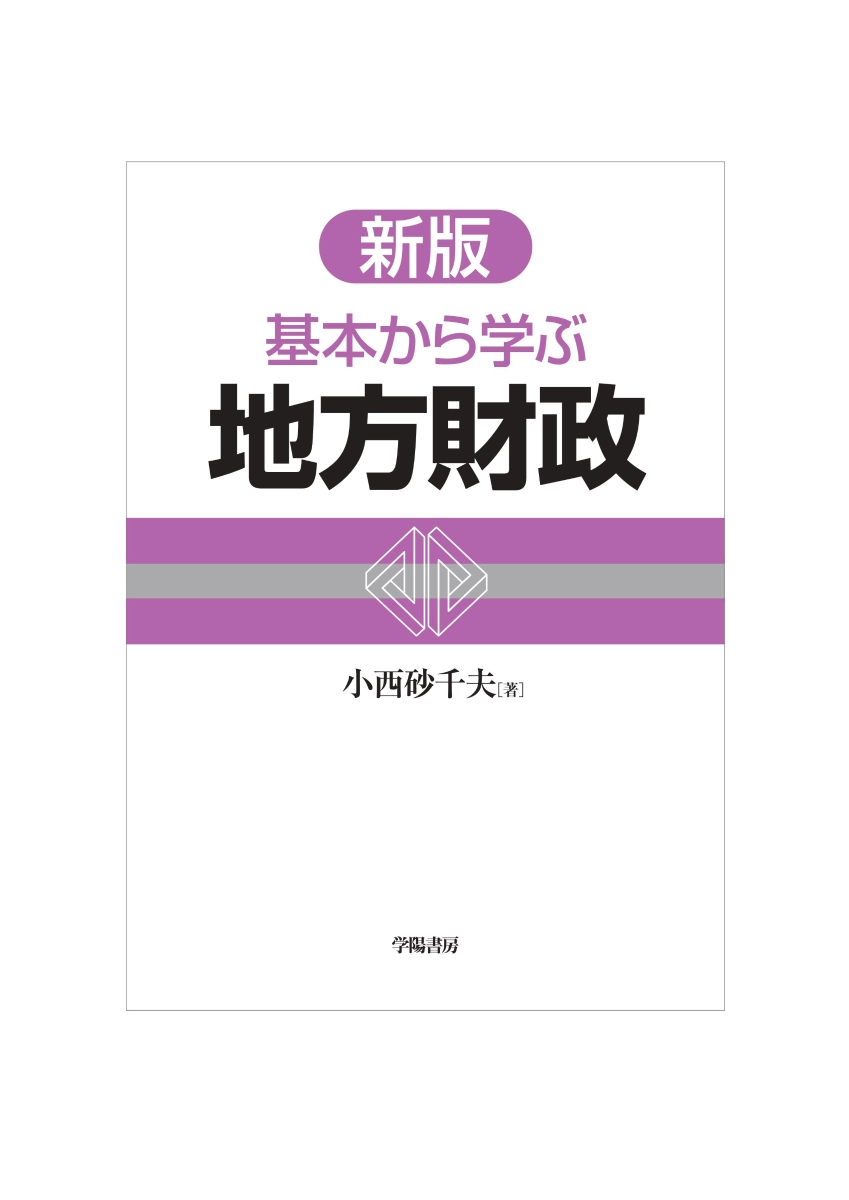 新版
基本から学ぶ
地方財政

小西砂千夫［著］

学陽書房